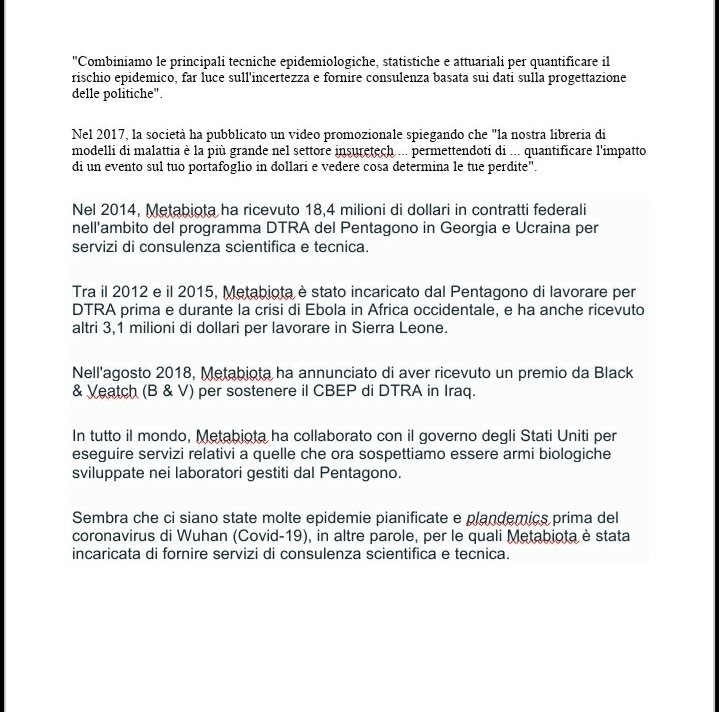 "Combiniamo le principali tecniche epidemiologiche, statistiche e attuariali per quantificare il rischio epidemico, far luce sull'incertezza e fornire consulenza basata sui dati sulla progettazione delle politiche".

Nel 2017, la società ha pubblicato un video promozionale spiegando che "la nostra libreria di modelli di malattia è la più grande nel settore insuretech ... permettendoti di ... quantificare l'impatto di un evento sul tuo portafoglio in dollari e vedere cosa determina le tue perdite".

Nel 2014, Metabiota ha ricevuto 18,4 milioni di dollari in contratti federali nell'ambito del programma DTRA del Pentagono in Georgia e Ucraina per servizi di consulenza scientifica e tecnica.

Tra il 2012 e il 2015, Metabiota è stato incaricato dal Pentagono di lavorare per DTRA prima e durante la crisi di Ebola in Africa occidentale, e ha anche ricevuto altri 3,1 milioni di dollari per lavorare in Sierra Leone.

Nell'agosto 2018, Metabiota ha annunciato di aver ricevuto un premio da Black & Veatch (B & V) per sostenere il CBEP di DTRA in Iraq.

In tutto il mondo, Metabiota ha collaborato con il governo degli Stati Uniti per eseguire servizi relativi a quelle che ora sospettiamo essere armi biologiche sviluppate nei laboratori gestiti dal Pentagono.

Sembra che ci siano state molte epidemie pianificate e plandemics prima del coronavirus di Wuhan (Covid-19), in altre parole, per le quali Metabiota è stata incaricata di fornire servizi di consulenza scientifica e tecnica.